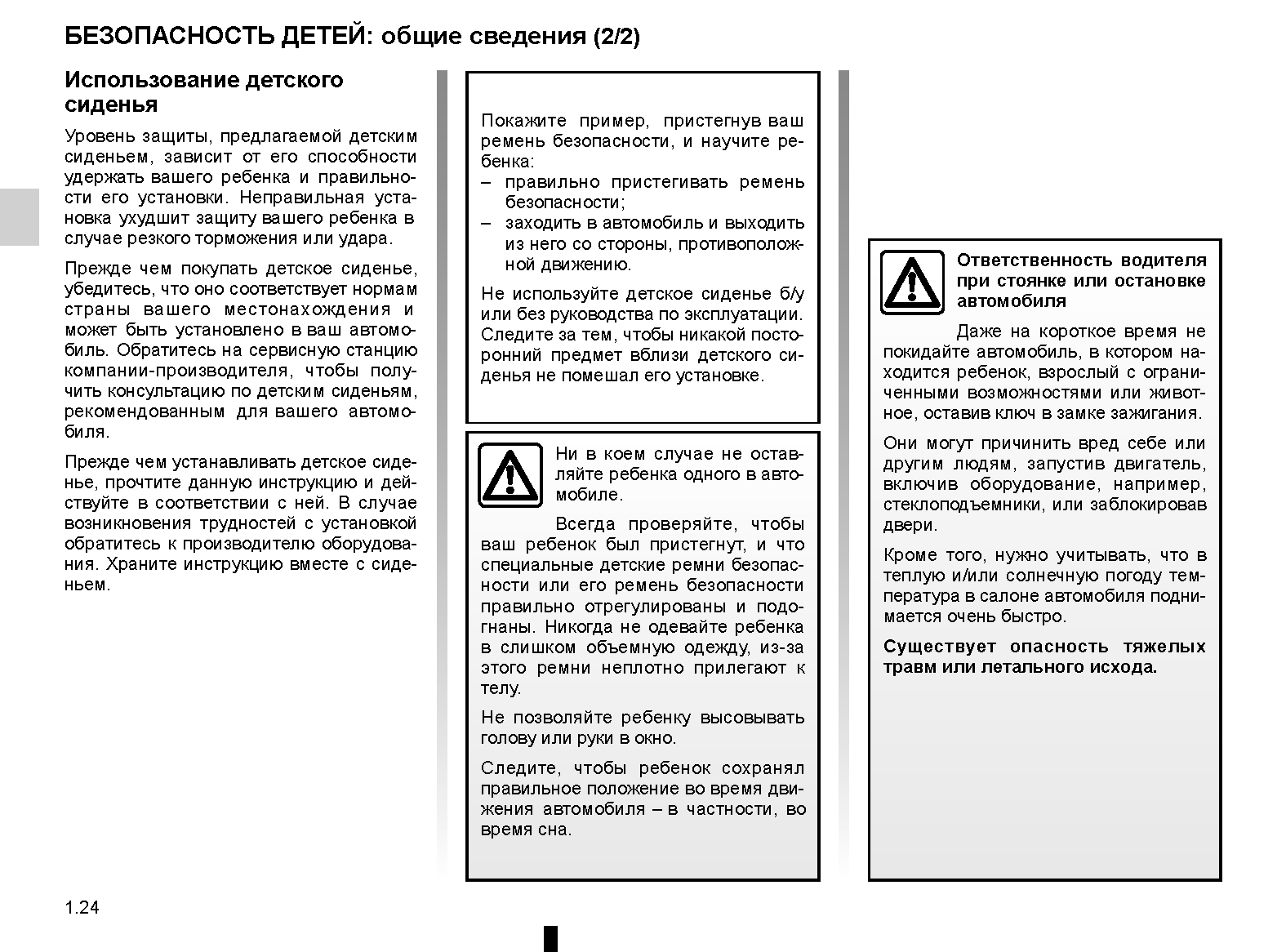 БЕЗОПАСНОСТЬ ДЕТЕЙ: общие сведения (2/2)

Использование детского сиденья

Уровень защиты, предлагаемой детским сиденьем, зависит от его способности удержать вашего ребенка и правильности его установки. Неправильная установка ухудшит защиту вашего ребенка в случае резкого торможения или удара.

Прежде чем покупать детское сиденье, убедитесь, что оно соответствует нормам страны вашего местонахождения и может быть установлено в ваш автомобиль. Обратитесь на сервисную станцию компании-производителя, чтобы получить консультацию по детским сиденьям, рекомендованным для вашего автомобиля.

Прежде чем устанавливать детское сиденье, прочтите данную инструкцию и действуйте в соответствии с ней. В случае возникновения трудностей с установкой обратитесь к производителю оборудования. Храните инструкцию вместе с сиденьем.

Покажите пример, пристегнув ваш ремень безопасности, и научите ребенка:
– правильно пристегивать ремень безопасности;
– заходить в автомобиль и выходить из него со стороны, противоположной движению.

Не используйте детское сиденье б/у или без руководства по эксплуатации. Следите за тем, чтобы никакой посторонний предмет вблизи детского сиденья не помешал его установке.

Ни в коем случае не оставляйте ребенка одного в автомобиле.

Всегда проверяйте, чтобы ваш ребенок был пристегнут, и что специальные детские ремни безопасности или его ремень безопасности правильно отрегулированы и подогнаны. Никогда не одевайте ребенка в слишком объемную одежду, из-за этого ремни неплотно прилегают к телу.

Не позволяйте ребенку высовывать голову или руки в окно.

Следите, чтобы ребенок сохранял правильное положение во время движения автомобиля – в частности, во время сна.

Ответственность водителя при стоянке или остановке автомобиля

Даже на короткое время не покидайте автомобиль, в котором находится ребенок, взрослый с ограниченными возможностями или животное, оставив ключ в замке зажигания.

Они могут причинить вред себе или другим людям, запустив двигатель, включив оборудование, например, стеклоподъемники, или заблокировав двери.

Кроме того, нужно учитывать, что в теплую и/или солнечную погоду температура в салоне автомобиля поднимается очень быстро.

Существует опасность тяжелых травм или летального исхода.

1.24